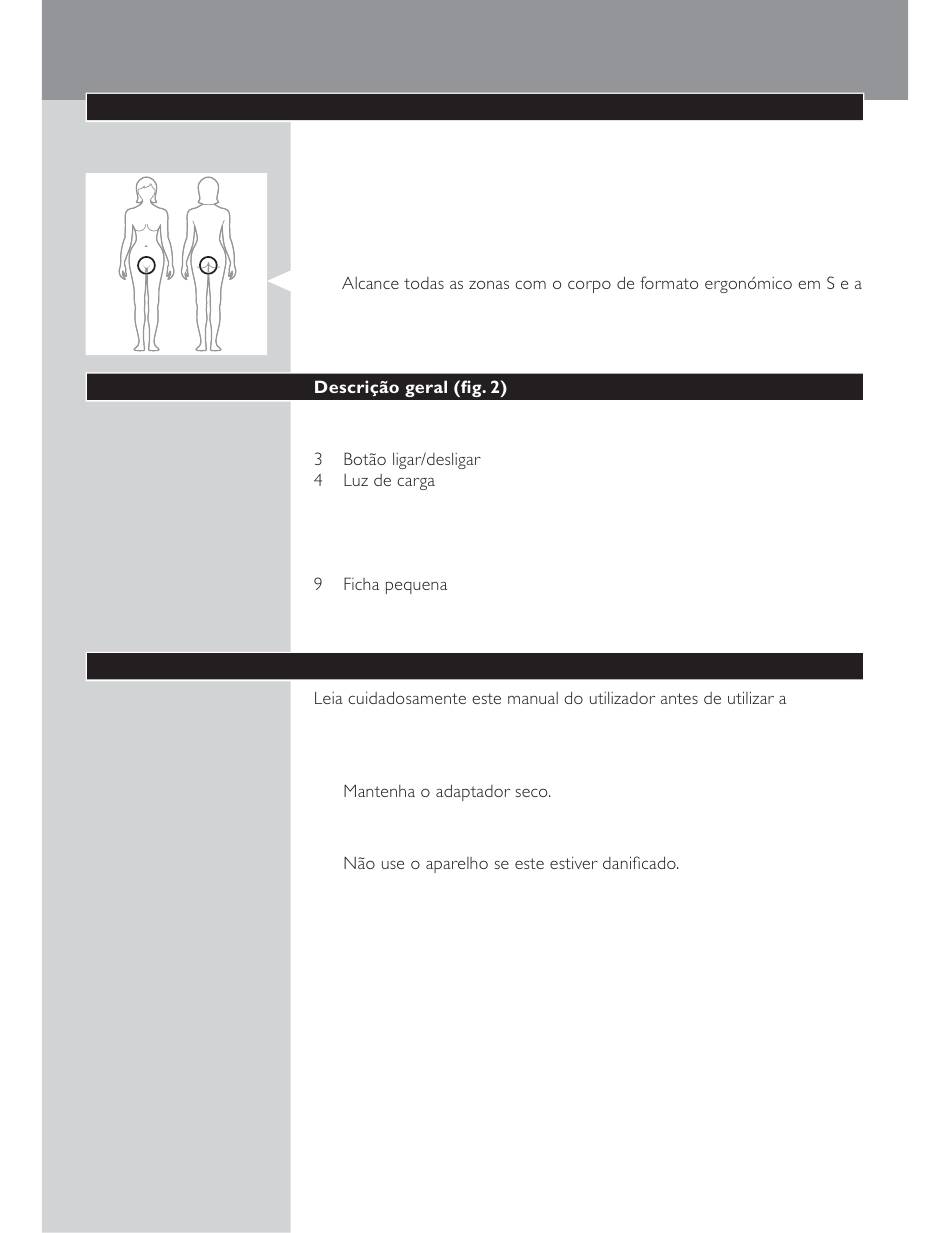 Alcance todas as zonas com o corpo de formato ergonómico em S e a

Descrição geral (fig. 2)

3 Botão ligar/desligar
4 Luz de carga

9 Ficha pequena

Leia cuidadosamente este manual do utilizador antes de utilizar a

Mantenha o adaptador seco.

Não use o aparelho se este estiver danificado.